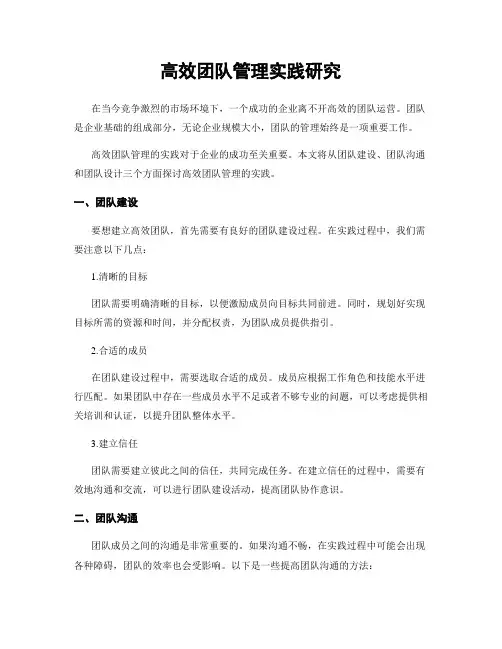 高效团队管理实践研究

在当今竞争激烈的市场环境下，一个成功的企业离不开高效的团队运营。团队是企业基础的组成部分，无论企业规模大小，团队的管理始终是一项重要工作。

高效团队管理的实践对于企业的成功至关重要。本文将从团队建设、团队沟通和团队设计三个方面探讨高效团队管理的实践。

一、团队建设

要想建立高效团队，首先需要有良好的团队建设过程。在实践过程中，我们需要注意以下几点：

1.清晰的目标

团队需要明确清晰的目标，以便激励成员向目标共同前进。同时，规划好实现目标所需的资源和时间，并分配权责，为团队成员提供指引。

2.合适的成员

在团队建设过程中，需要选取合适的成员。成员应根据工作角色和技能水平进行匹配。如果团队中存在一些成员水平不足或者不够专业的问题，可以考虑提供相关培训和认证，以提升团队整体水平。

3.建立信任

团队需要建立彼此之间的信任，共同完成任务。在建立信任的过程中，需要有效地沟通和交流，可以进行团队建设活动，提高团队协作意识。

二、团队沟通

团队成员之间的沟通是非常重要的。如果沟通不畅，在实践过程中可能会出现各种障碍，团队的效率也会受影响。以下是一些提高团队沟通的方法：